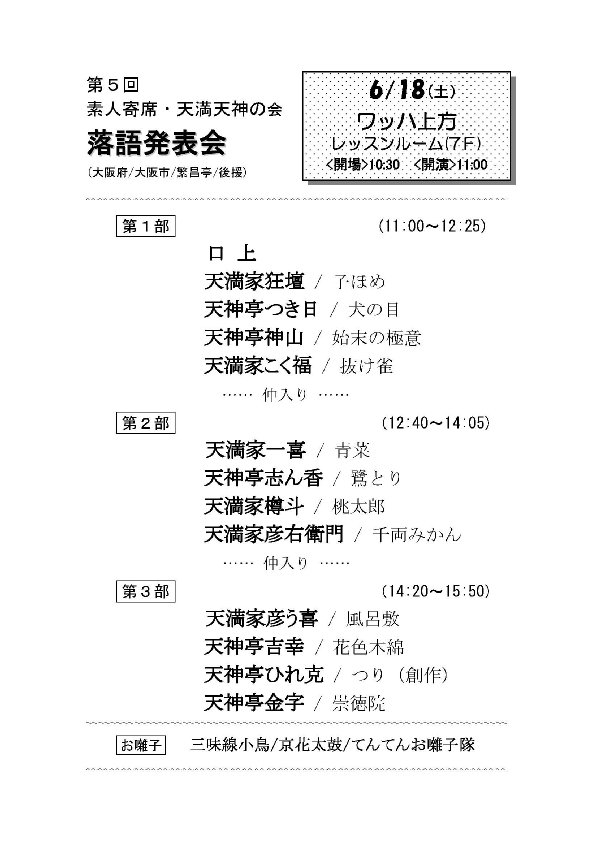 第５回
素人寄席・天満天神の会
落語発表会
〔大阪府/大阪市/繁昌亭/後援〕

6/18(土)
ワッハ上方
レッスンルーム(7F)
<開場>10:30 <開演>11:00

第１部 (11:00～12:25)
口 上
天満家狂壇 / 子ほめ
天神亭つき日 / 犬の目
天神亭神山 / 始末の極意
天満家こく福 / 抜け雀
…… 仲入り ……

第２部 (12:40～14:05)
天満家一喜 / 青菜
天神亭志ん香 / 鷺とり
天満家樽斗 / 桃太郎
天満家彦右衛門 / 千両みかん
…… 仲入り ……

第３部 (14:20～15:50)
天満家彦う喜 / 風呂敷
天神亭吉幸 / 花色木綿
天神亭ひれ克 / つり（創作）
天神亭金字 / 崇徳院

お囃子 三味線小鳥/京花太鼓/てんてんお囃子隊